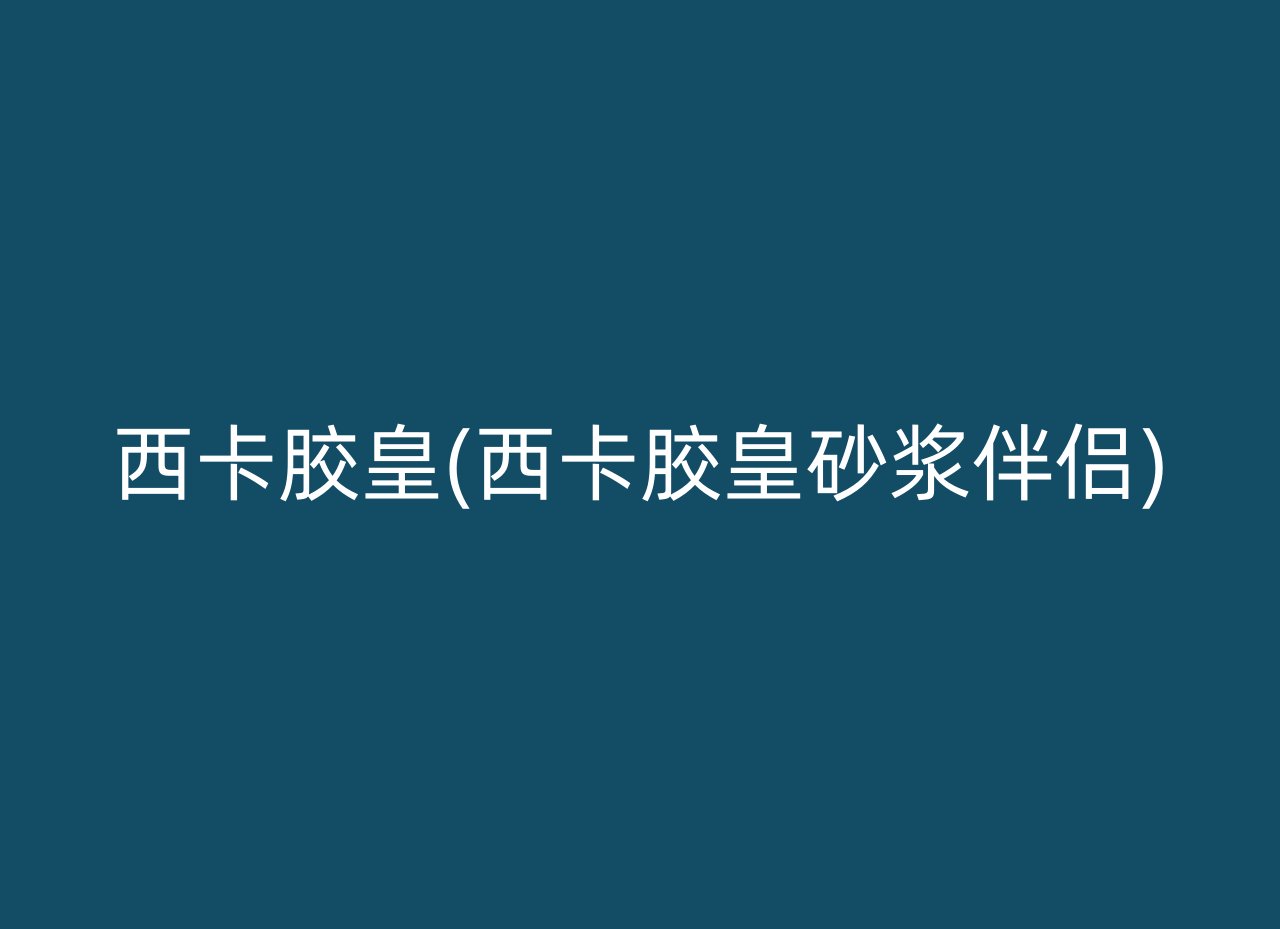 西卡胶皇(西卡胶皇砂浆伴侣)